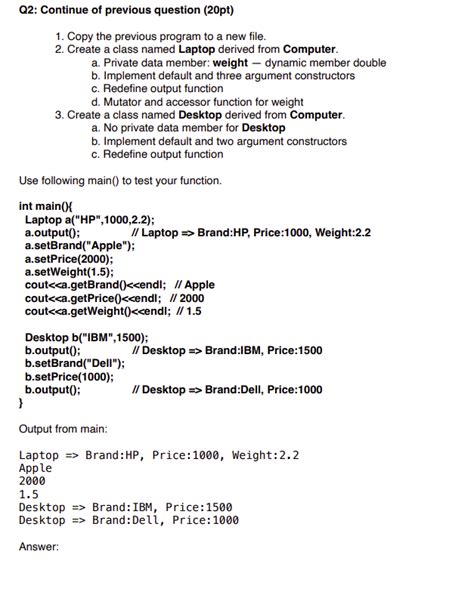 Q2: Continue of previous question (20pt)

1. Copy the previous program to a new file.
2. Create a class named Laptop derived from Computer.
a. Private data member: weight — dynamic member double
b. Implement default and three argument constructors
c. Redefine output function
d. Mutator and accessor function for weight
3. Create a class named Desktop derived from Computer.
a. No private data member for Desktop
b. Implement default and two argument constructors
c. Redefine output function

Use following main() to test your function.

int main(){
Laptop a("HP",1000,2.2);
a.output(); // Laptop => Brand:HP, Price:1000, Weight:2.2
a.setBrand("Apple");
a.setPrice(2000);
a.setWeight(1.5);
cout<<a.getBrand()<<endl; // Apple
cout<<a.getPrice()<<endl; // 2000
cout<<a.getWeight()<<endl; // 1.5

Desktop b("IBM",1500);
b.output(); // Desktop => Brand:IBM, Price:1500
b.setBrand("Dell");
b.setPrice(1000);
b.output(); // Desktop => Brand:Dell, Price:1000
}

Output from main:

Laptop => Brand:HP, Price:1000, Weight:2.2
Apple
2000
1.5
Desktop => Brand:IBM, Price:1500
Desktop => Brand:Dell, Price:1000

Answer: